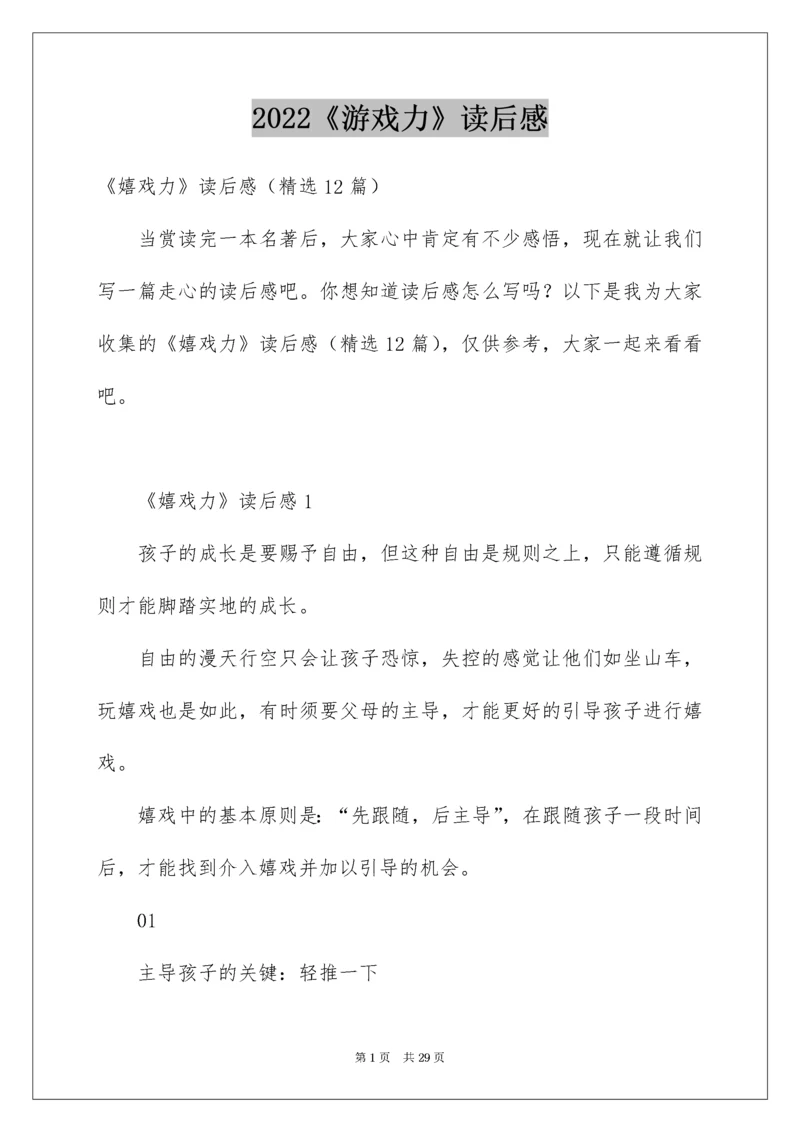 2022《游戏力》读后感

《嬉戏力》读后感（精选12篇）

当赏读完一本名著后，大家心中肯定有不少感悟，现在就让我们写一篇走心的读后感吧。你想知道读后感怎么写吗？以下是我为大家收集的《嬉戏力》读后感（精选12篇），仅供参考，大家一起来看看吧。

《嬉戏力》读后感1

孩子的成长是要赐予自由，但这种自由是规则之上，只能遵循规则才能脚踏实地的成长。

自由的漫天行空只会让孩子恐惊，失控的感觉让他们如坐山车，玩嬉戏也是如此，有时须要父母的主导，才能更好的引导孩子进行嬉戏。

嬉戏中的基本原则是：“先跟随，后主导”，在跟随孩子一段时间后，才能找到介入嬉戏并加以引导的机会。

01

主导孩子的关键：轻推一下

第1页　共29页